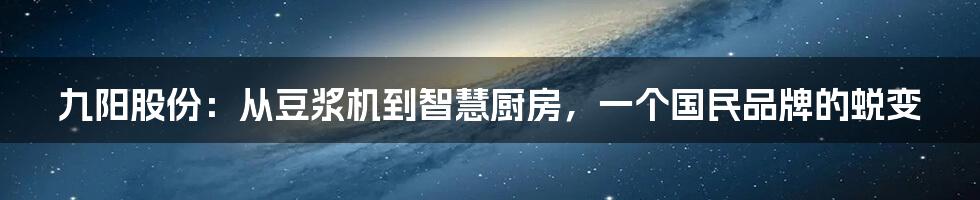 九阳股份：从豆浆机到智慧厨房，一个国民品牌的蜕变